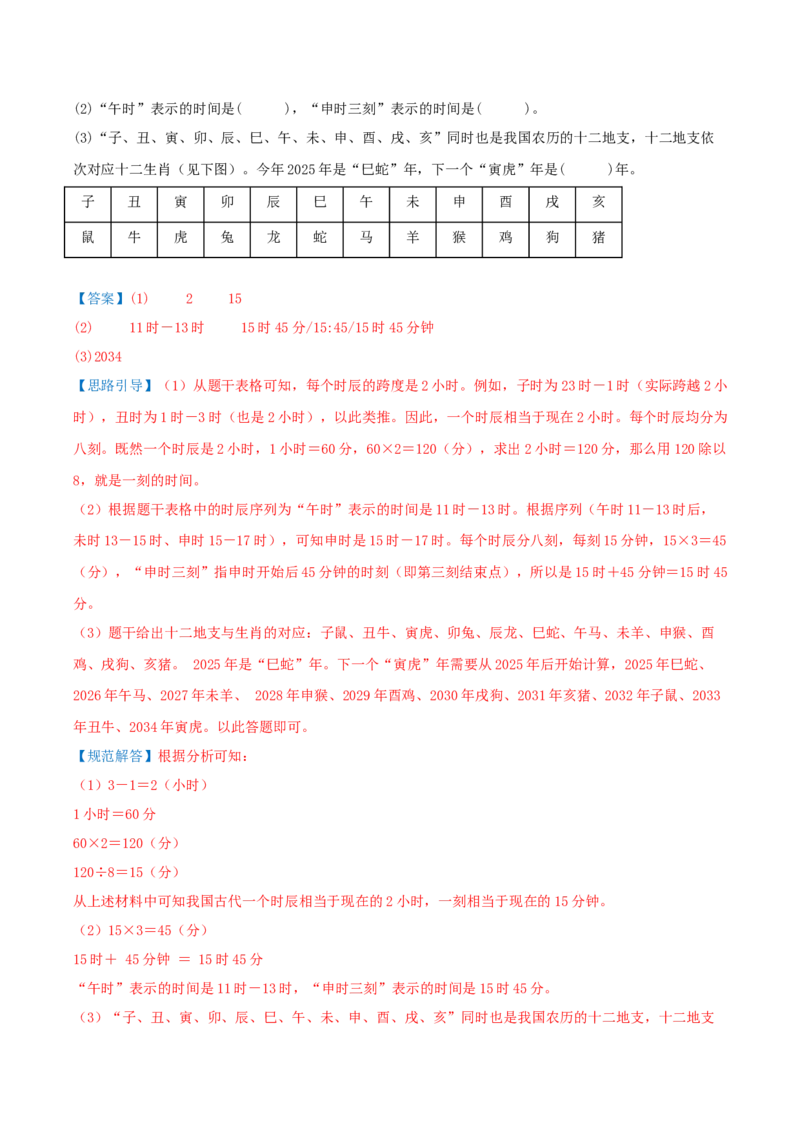 (2)“午时”表示的时间是(　　)，“申时三刻”表示的时间是(　　)。

(3)“子、丑、寅、卯、辰、巳、午、未、申、酉、戌、亥”同时也是我国农历的十二地支，十二地支依次对应十二生肖（见下图）。今年2025年是“巳蛇”年，下一个“寅虎”年是(　　)年。

| 子 | 丑 | 寅 | 卯 | 辰 | 巳 | 午 | 未 | 申 | 酉 | 戌 | 亥 |
|---|---|---|---|---|---|---|---|---|---|---|---|
| 鼠 | 牛 | 虎 | 兔 | 龙 | 蛇 | 马 | 羊 | 猴 | 鸡 | 狗 | 猪 |

【答案】(1)　　2　　15

(2)　　11时－13时　　15时45分/15:45/15时45分钟

(3)2034

【思路引导】（1）从题干表格可知，每个时辰的跨度是2小时。例如，子时为23时－1时（实际跨越2小时），丑时为1时－3时（也是2小时），以此类推。因此，一个时辰相当于现在2小时。每个时辰均分为八刻。既然一个时辰是2小时，1小时＝60分，60×2＝120（分），求出2小时＝120分，那么用120除以8，就是一刻的时间。

（2）根据题干表格中的时辰序列为“午时”表示的时间是11时－13时。根据序列（午时11－13时后，未时13－15时、申时15－17时），可知申时是15时－17时。每个时辰分八刻，每刻15分钟，15×3＝45（分），“申时三刻”指申时开始后45分钟的时刻（即第三刻结束点），所以是15时+45分钟=15时45分。

（3）题干给出十二地支与生肖的对应：子鼠、丑牛、寅虎、卯兔、辰龙、巳蛇、午马、未羊、申猴、酉鸡、戌狗、亥猪。 2025年是“巳蛇”年。下一个“寅虎”年需要从2025年后开始计算，2025年巳蛇、2026年午马、2027年未羊、 2028年申猴、2029年酉鸡、2030年戌狗、2031年亥猪、2032年子鼠、2033年丑牛、2034年寅虎。以此答题即可。

【规范解答】根据分析可知：

（1）3－1＝2（小时）

1小时＝60分

60×2＝120（分）

120÷8＝15（分）

从上述材料中可知我国古代一个时辰相当于现在的2小时，一刻相当于现在的15分钟。

（2）15×3＝45（分）

15时＋ 45分钟 ＝ 15时45分

“午时”表示的时间是11时－13时，“申时三刻”表示的时间是15时45分。

（3）“子、丑、寅、卯、辰、巳、午、未、申、酉、戌、亥”同时也是我国农历的十二地支，十二地支